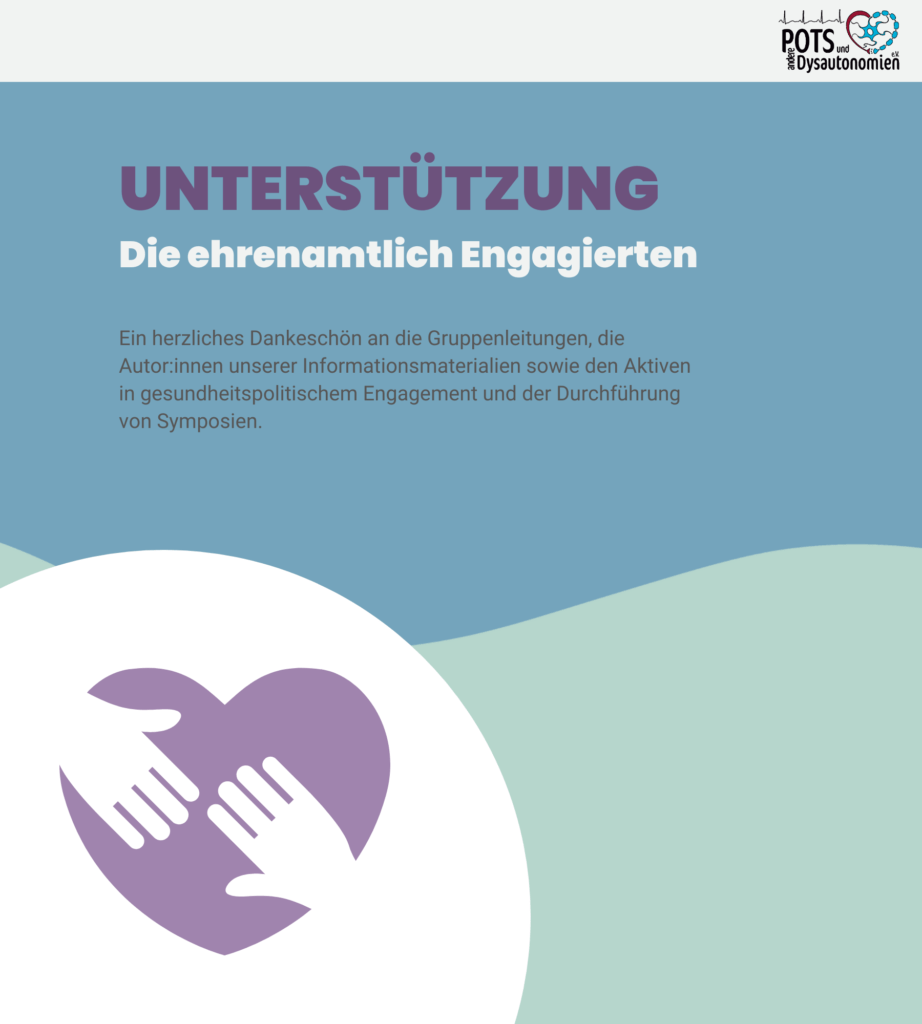 POTS und andere Dysautonomien e.V.

UNTERSTÜTZUNG

Die ehrenamtlich Engagierten

Ein herzliches Dankeschön an die Gruppenleitungen, die Autor:innen unserer Informationsmaterialien sowie den Aktiven in gesundheitspolitischem Engagement und der Durchführung von Symposien.